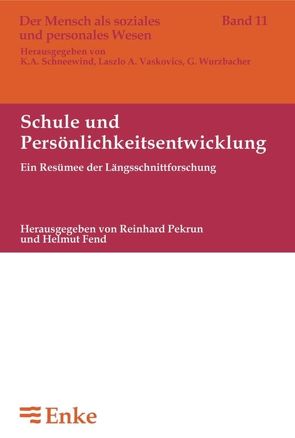 Der Mensch als soziales und personales Wesen

Band 11

Herausgegeben von
K.A. Schneewind, Laszlo A. Vaskovics, G. Wurzbacher

Schule und Persönlichkeitsentwicklung

Ein Resümee der Längsschnittforschung

Herausgegeben von Reinhard Pekrun und Helmut Fend

Enke